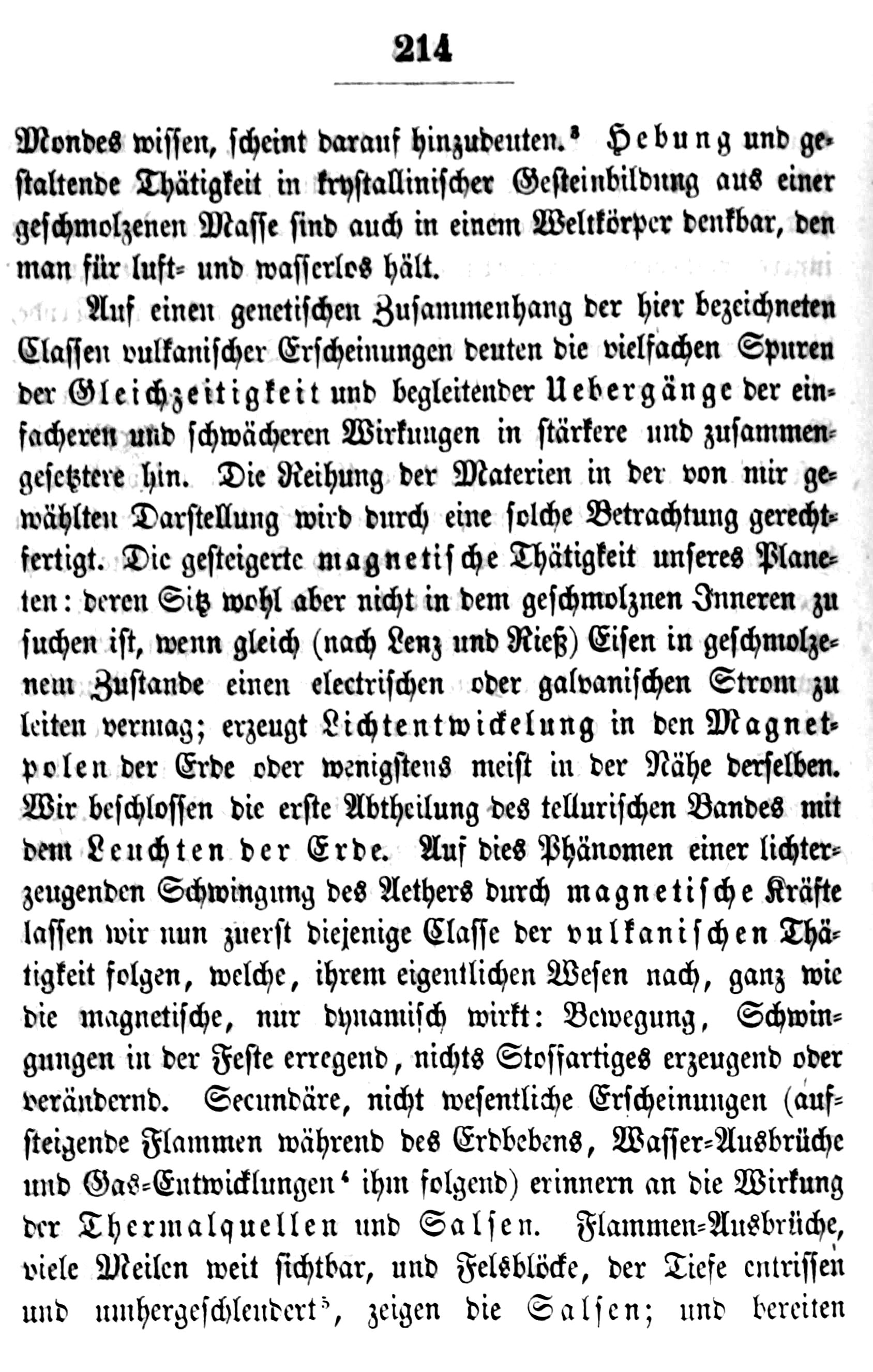 214

Mondes wissen, scheint darauf hinzudeuten.³ Hebung und gestaltende Thätigkeit in krystallinischer Gesteinbildung aus einer geschmolzenen Masse sind auch in einem Weltkörper denkbar, den man für luft- und wasserlos hält.

Auf einen genetischen Zusammenhang der hier bezeichneten Classen vulkanischer Erscheinungen deuten die vielfachen Spuren der Gleichzeitigkeit und begleitender Uebergänge der einfacheren und schwächeren Wirkungen in stärkere und zusammengesetztere hin. Die Reihung der Materien in der von mir gewählten Darstellung wird durch eine solche Betrachtung gerechtfertigt. Die gesteigerte magnetische Thätigkeit unseres Planeten: deren Sitz wohl aber nicht in dem geschmolznen Inneren zu suchen ist, wenn gleich (nach Lenz und Rieß) Eisen in geschmolzenem Zustande einen electrischen oder galvanischen Strom zu leiten vermag; erzeugt Lichtentwickelung in den Magnetpolen der Erde oder wenigstens meist in der Nähe derselben. Wir beschlossen die erste Abtheilung des tellurischen Bandes mit dem Leuchten der Erde. Auf dies Phänomen einer lichterzeugenden Schwingung des Aethers durch magnetische Kräfte lassen wir nun zuerst diejenige Classe der vulkanischen Thätigkeit folgen, welche, ihrem eigentlichen Wesen nach, ganz wie die magnetische, nur dynamisch wirkt: Bewegung, Schwingungen in der Feste erregend, nichts Stoffartiges erzeugend oder verändernd. Secundäre, nicht wesentliche Erscheinungen (aufsteigende Flammen während des Erdbebens, Wasser-Ausbrüche und Gas-Entwicklungen⁴ ihm folgend) erinnern an die Wirkung der Thermalquellen und Salsen. Flammen-Ausbrüche, viele Meilen weit sichtbar, und Felsblöcke, der Tiefe entrissen und umhergeschleudert⁵, zeigen die Salsen; und bereiten